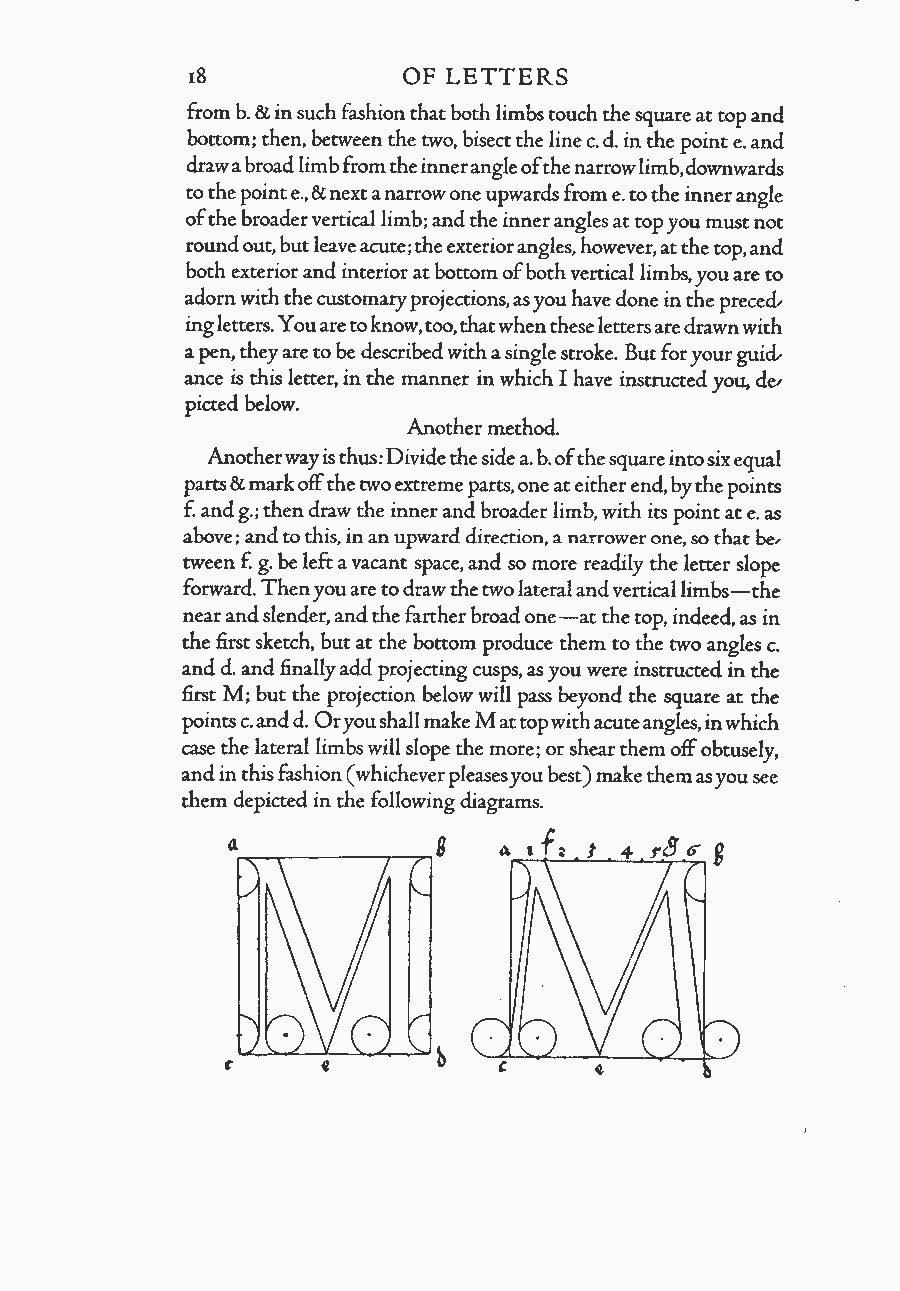 18 OF LETTERS

from b. & in such fashion that both limbs touch the square at top and bottom; then, between the two, bisect the line c. d. in the point e. and draw a broad limb from the inner angle of the narrow limb, downwards to the point e., & next a narrow one upwards from e. to the inner angle of the broader vertical limb; and the inner angles at top you must not round out, but leave acute; the exterior angles, however, at the top, and both exterior and interior at bottom of both vertical limbs, you are to adorn with the customary projections, as you have done in the preceding letters. You are to know, too, that when these letters are drawn with a pen, they are to be described with a single stroke. But for your guidance is this letter, in the manner in which I have instructed you, depicted below.

Another method.

Another way is thus: Divide the side a. b. of the square into six equal parts & mark off the two extreme parts, one at either end, by the points f. and g.; then draw the inner and broader limb, with its point at e. as above; and to this, in an upward direction, a narrower one, so that between f. g. be left a vacant space, and so more readily the letter slope forward. Then you are to draw the two lateral and vertical limbs—the near and slender, and the farther broad one—at the top, indeed, as in the first sketch, but at the bottom produce them to the two angles c. and d. and finally add projecting cusps, as you were instructed in the first M; but the projection below will pass beyond the square at the points c. and d. Or you shall make M at top with acute angles, in which case the lateral limbs will slope the more; or shear them off obtusely, and in this fashion (whichever pleases you best) make them as you see them depicted in the following diagrams.

a b c e d

a 1 f 2 3 4 5 g 6 b c e d